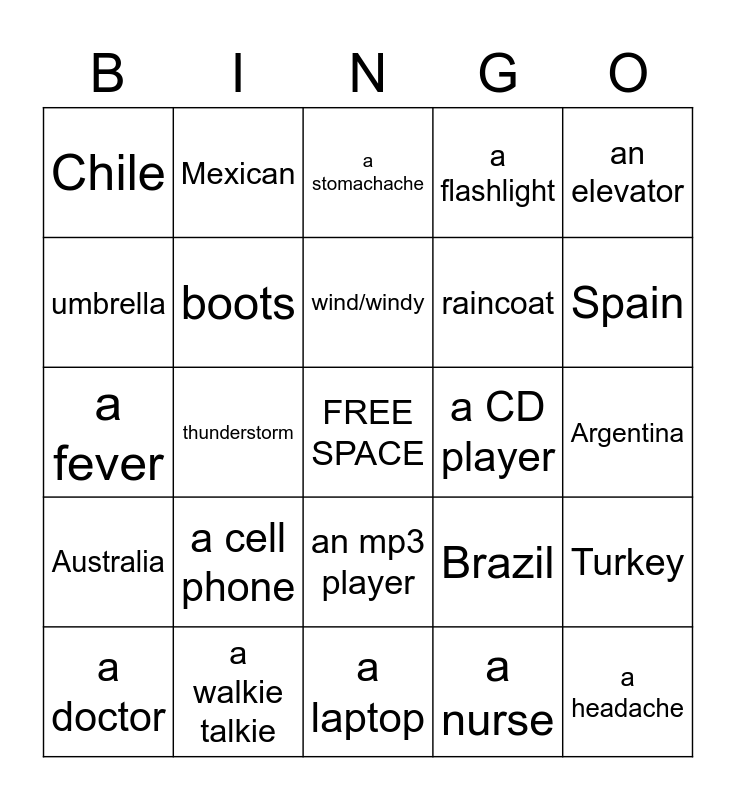 | B | I | N | G | O |
|---|---|---|---|---|
| Chile | Mexican | a stomachache | a flashlight | an elevator |
| umbrella | boots | wind/windy | raincoat | Spain |
| a fever | thunderstorm | FREE SPACE | a CD player | Argentina |
| Australia | a cell phone | an mp3 player | Brazil | Turkey |
| a doctor | a walkie talkie | a laptop | a nurse | a headache |